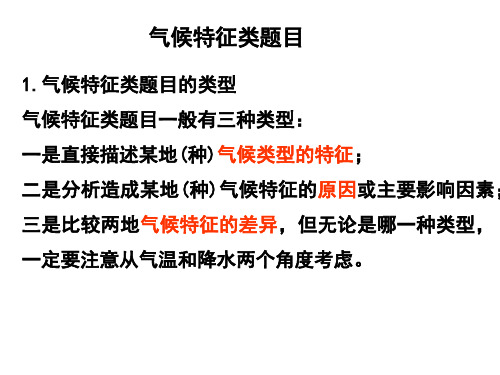 气候特征类题目

1. 气候特征类题目的类型

气候特征类题目一般有三种类型：

一是直接描述某地（种）气候类型的特征；

二是分析造成某地（种）气候特征的原因或主要影响因素；

三是比较两地气候特征的差异，但无论是哪一种类型，

一定要注意从气温和降水两个角度考虑。